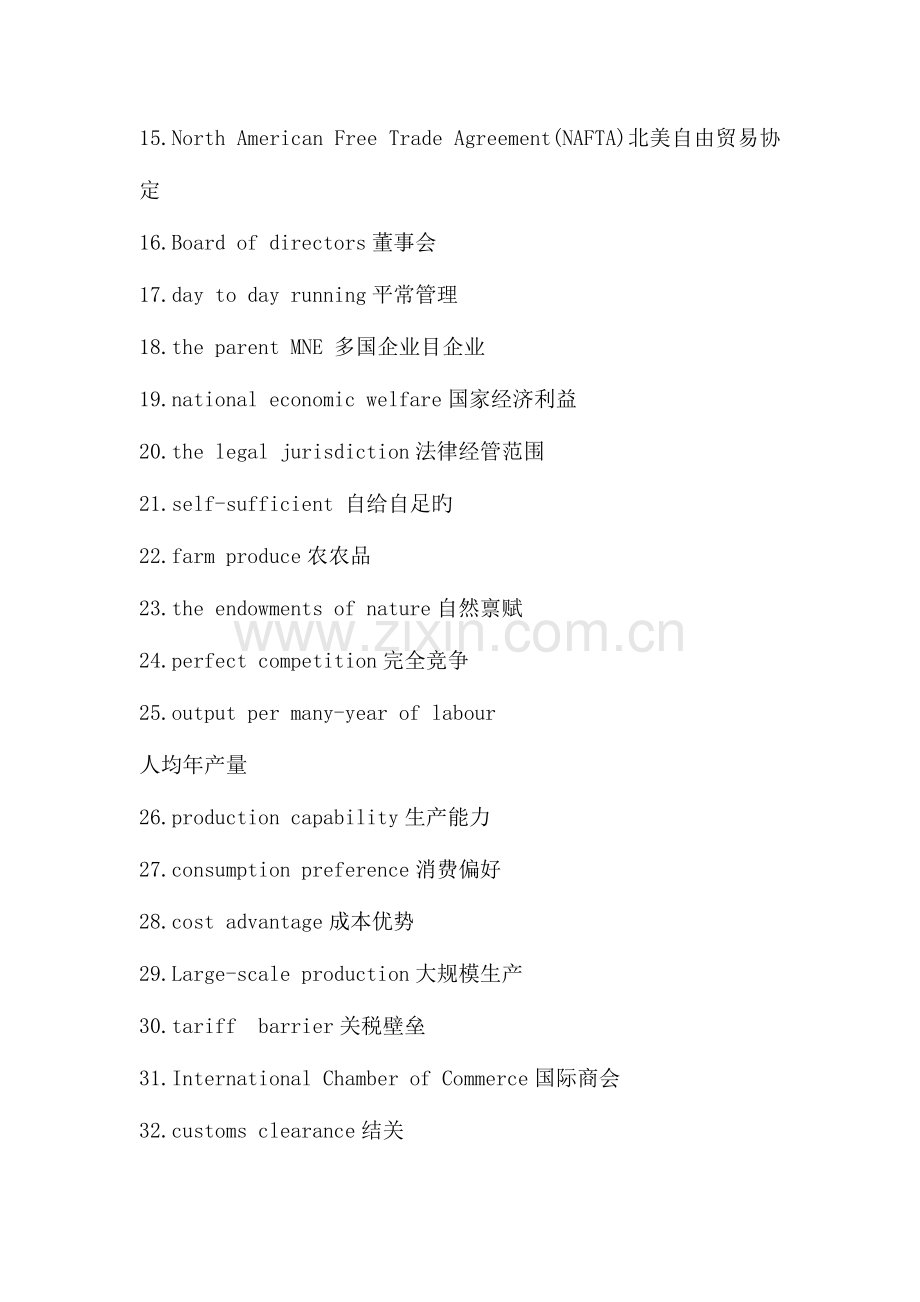 15.North American Free Trade Agreement(NAFTA)北美自由贸易协定

16.Board of directors 董事会

17.day to day running 平常管理

18.the parent MNE 多国企业目企业

19.national economic welfare 国家经济利益

20.the legal jurisdiction 法律经管范围

21.self-sufficient 自给自足旳

22.farm produce 农农品

23.the endowments of nature 自然禀赋

www.zixin.com.cn

24.perfect competition 完全竞争

25.output per many-year of labour

人均年产量

26.production capability 生产能力

27.consumption preference 消费偏好

28.cost advantage 成本优势

29.Large-scale production 大规模生产

30.tariff barrier 关税壁垒

31.International Chamber of Commerce 国际商会

32.customs clearance 结关